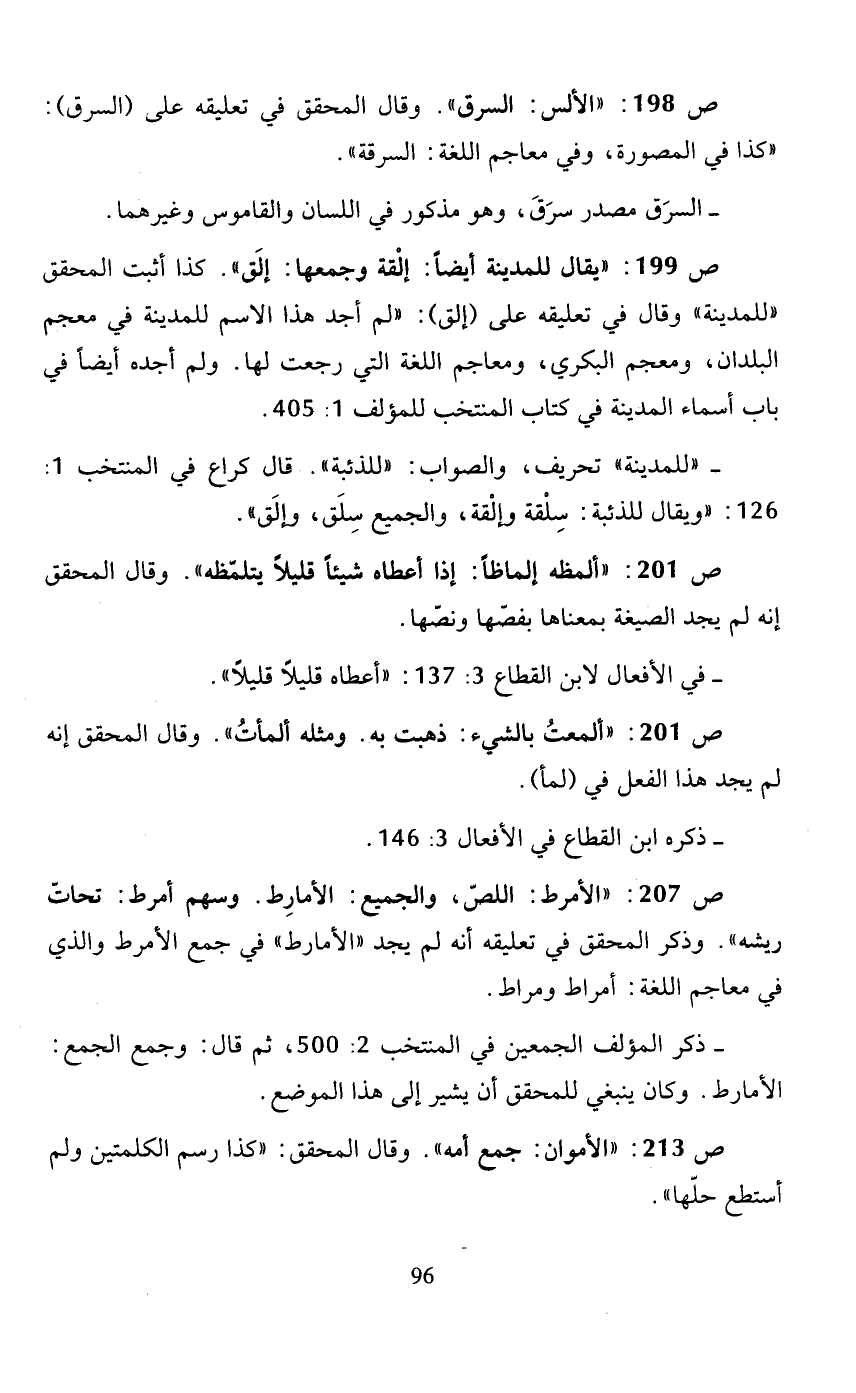 ص 198: «الألس: السرق». وقال المحقق في تعليقه على (السرق): «كذا في المصورة، وفي معاجم اللغة: السرقة».

ـ السرَق مصدر سرَقَ، وهو مذكور في اللسان والقاموس وغيرهما.

ص 199: «يقال للمدينة أيضاً: إلْقة وجمعها: إلَق». كذا أثبت المحقق «للمدينة» وقال في تعليقه على (إلق): «لم أجد هذا الاسم للمدينة في معجم البلدان، ومعجم البكري، ومعاجم اللغة التي رجعت لها. ولم أجده أيضاً في باب أسماء المدينة في كتاب المنتخب للمؤلف 1: 405.

ـ «للمدينة» تحريف، والصواب: «للذئبة». قال كراع في المنتخب 1: 126: «ويقال للذئبة: سِلْقة وإلْقة، والجميع سِلَق، وإلَق».

ص 201: «ألمظه إلماظاً: إذا أعطاه شيئاً قليلاً يتلمّظه». وقال المحقق إنه لم يجد الصيغة بمعناها بفصّها ونصّها.

ـ في الأفعال لابن القطاع 3: 137: «أعطاه قليلاً قليلاً».

ص 201: «ألمعتُ بالشيء: ذهبت به. ومثله ألمأتُ». وقال المحقق إنه لم يجد هذا الفعل في (لمأ).

ـ ذكره ابن القطاع في الأفعال 3: 146.

ص 207: «الأمرط: اللصّ، والجميع: الأمارِط. وسهم أمرط: تحاتّ ريشه». وذكر المحقق في تعليقه أنه لم يجد «الأمارط» في جمع الأمرط والذي في معاجم اللغة: أمراط ومراط.

ـ ذكر المؤلف الجمعين في المنتخب 2: 500، ثم قال: وجمع الجمع: الأمارط. وكان ينبغي للمحقق أن يشير إلى هذا الموضع.

ص 213: «الأموان: جمع أمه». وقال المحقق: «كذا رسم الكلمتين ولم أستطع حلّها».

96